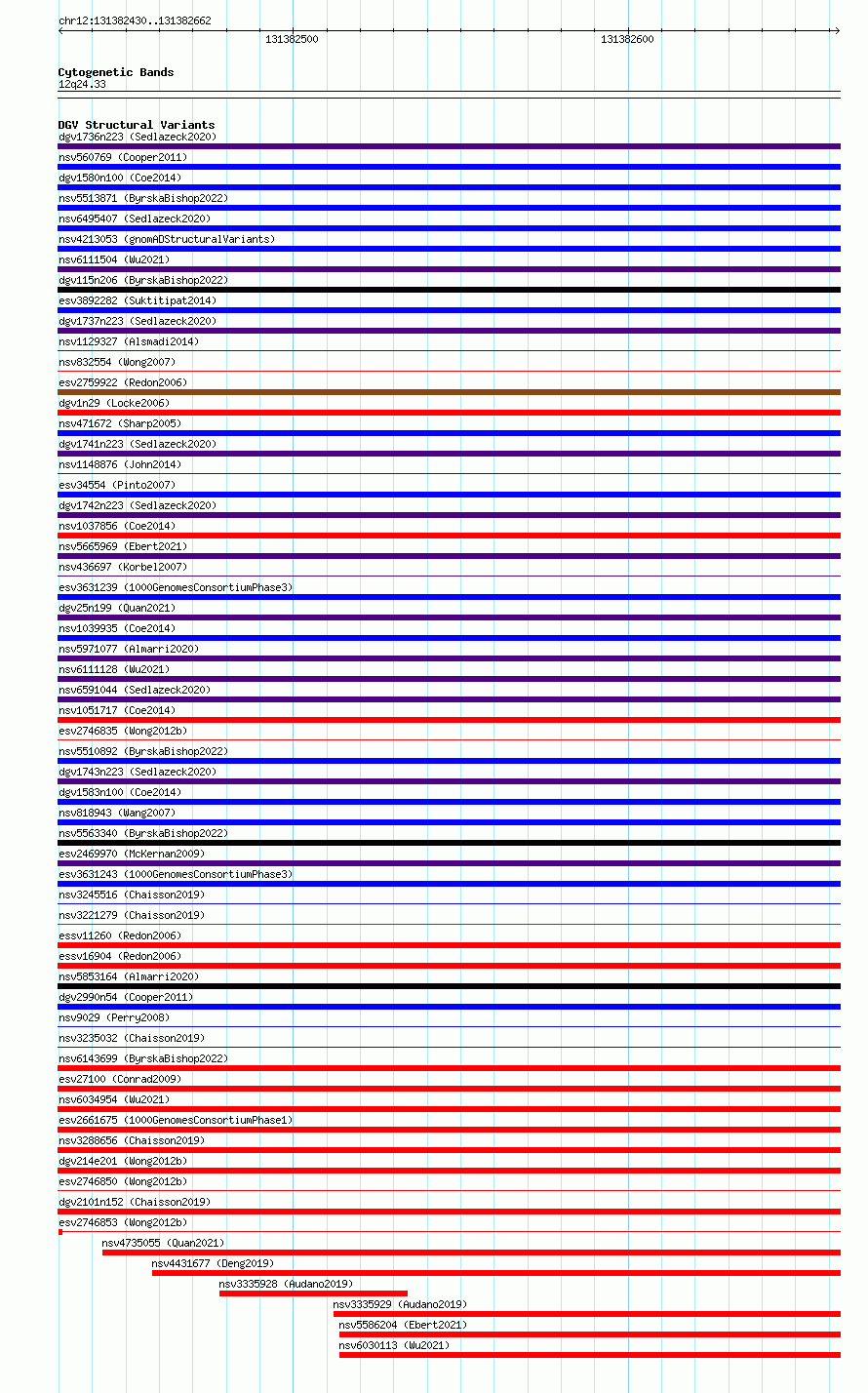 chr12:131382430..131382662

131382500

131382600

Cytogenetic Bands
12q24.33

DGV Structural Variants
dgv1736n223 (Sedlazeck2020)
nsv560769 (Cooper2011)
dgv1580n100 (Coe2014)
nsv5513871 (ByrskaBishop2022)
nsv6495407 (Sedlazeck2020)
nsv4213053 (gnomADStructuralVariants)
nsv6111504 (Wu2021)
dgv115n206 (ByrskaBishop2022)
esv3892282 (Suktitipat2014)
dgv1737n223 (Sedlazeck2020)
nsv1129327 (Alsmadi2014)
nsv832554 (Wong2007)
esv2759922 (Redon2006)
dgv1n29 (Locke2006)
nsv471672 (Sharp2005)
dgv1741n223 (Sedlazeck2020)
nsv1148876 (John2014)
esv34554 (Pinto2007)
dgv1742n223 (Sedlazeck2020)
nsv1037856 (Coe2014)
nsv5665969 (Ebert2021)
nsv436697 (Korbel2007)
esv3631239 (1000GenomesConsortiumPhase3)
dgv25n199 (Quan2021)
nsv1039935 (Coe2014)
nsv5971077 (Almarri2020)
nsv6111128 (Wu2021)
nsv6591044 (Sedlazeck2020)
nsv1051717 (Coe2014)
esv2746835 (Wong2012b)
nsv5510892 (ByrskaBishop2022)
dgv1743n223 (Sedlazeck2020)
dgv1583n100 (Coe2014)
nsv818943 (Wang2007)
nsv5563340 (ByrskaBishop2022)
esv2469970 (McKernan2009)
esv3631243 (1000GenomesConsortiumPhase3)
nsv3245516 (Chaisson2019)
nsv3221279 (Chaisson2019)
essv11260 (Redon2006)
essv16904 (Redon2006)
nsv5853164 (Almarri2020)
dgv2990n54 (Cooper2011)
nsv9029 (Perry2008)
nsv3235032 (Chaisson2019)
nsv6143699 (ByrskaBishop2022)
esv27100 (Conrad2009)
nsv6034954 (Wu2021)
esv2661675 (1000GenomesConsortiumPhase1)
nsv3288656 (Chaisson2019)
dgv214e201 (Wong2012b)
esv2746850 (Wong2012b)
dgv2101n152 (Chaisson2019)
esv2746853 (Wong2012b)
nsv4735055 (Quan2021)
nsv4431677 (Deng2019)
nsv3335928 (Audano2019)
nsv3335929 (Audano2019)
nsv5586204 (Ebert2021)
nsv6030113 (Wu2021)